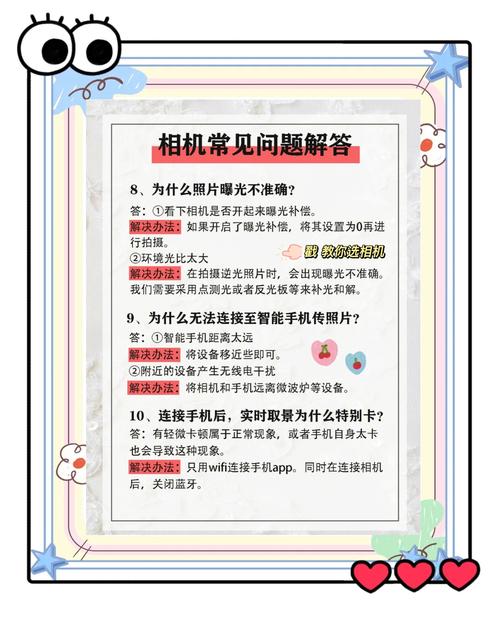 相机常见问题解答

8、为什么照片曝光不准确？

答：①看下相机是否开起来曝光补偿。
解决办法：如果开启了曝光补偿，将其设置为0再进行拍摄。
②环境光比太大
戳 教你选相机
解决办法：在拍摄逆光照片时，会出现曝光不准确。我们需要采用点测光或者反光板等来补光和解。

9、为什么无法连接至智能手机传照片？

答：①智能手机距离太远
解决办法：将设备移近些即可。
②附近的设备产生无线电干扰
解决办法：将相机和手机远离微波炉等设备。

10、连接手机后，实时取景为什么特别卡？

答：有轻微卡顿属于正常现象，或者手机自身太卡也会导致这种现象。
解决办法：只用wifi连接手机app。同时在连接相机后，关闭蓝牙。